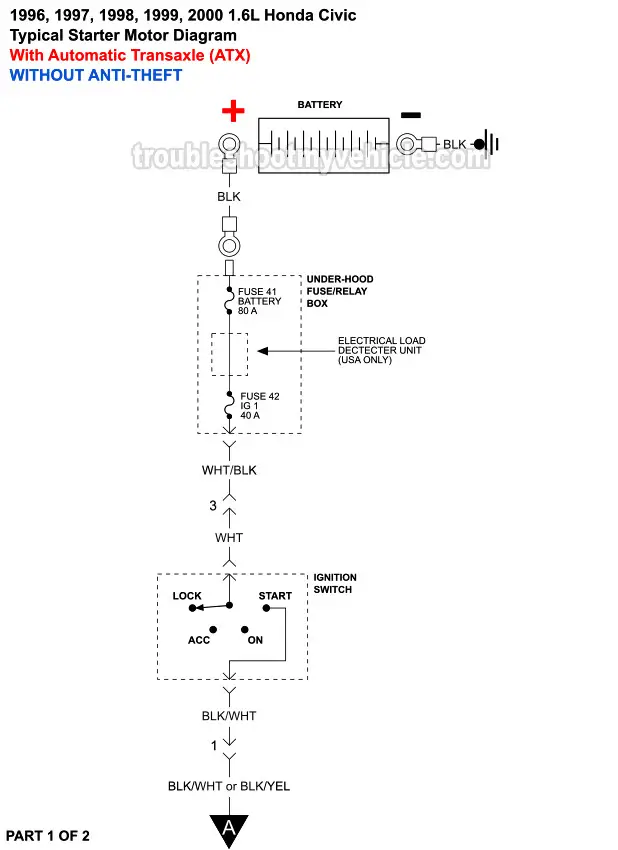 1996, 1997, 1998, 1999, 2000 1.6L Honda Civic
Typical Starter Motor Diagram
With Automatic Transaxle (ATX)
WITHOUT ANTI-THEFT

+
BATTERY
−
BLK
troubleshootmyvehicle.com

BLK

UNDER-HOOD FUSE/RELAY BOX
FUSE 41 BATTERY 80 A
ELECTRICAL LOAD DECTECTER UNIT (USA ONLY)
FUSE 42 IG 1 40 A

WHT/BLK
3
WHT

IGNITION SWITCH
LOCK
START
ACC
ON

BLK/WHT
1
BLK/WHT or BLK/YEL

A

PART 1 OF 2